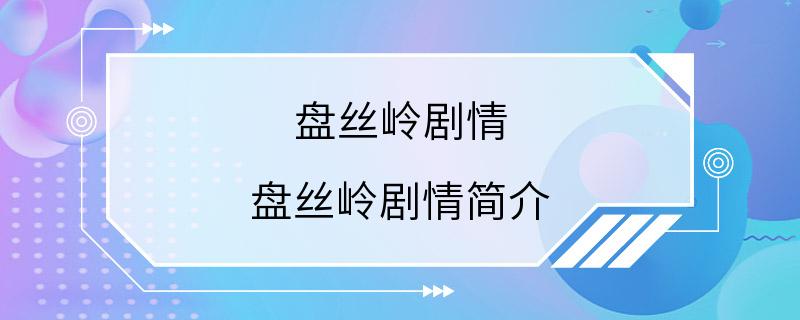 盘丝岭剧情

盘丝岭剧情简介